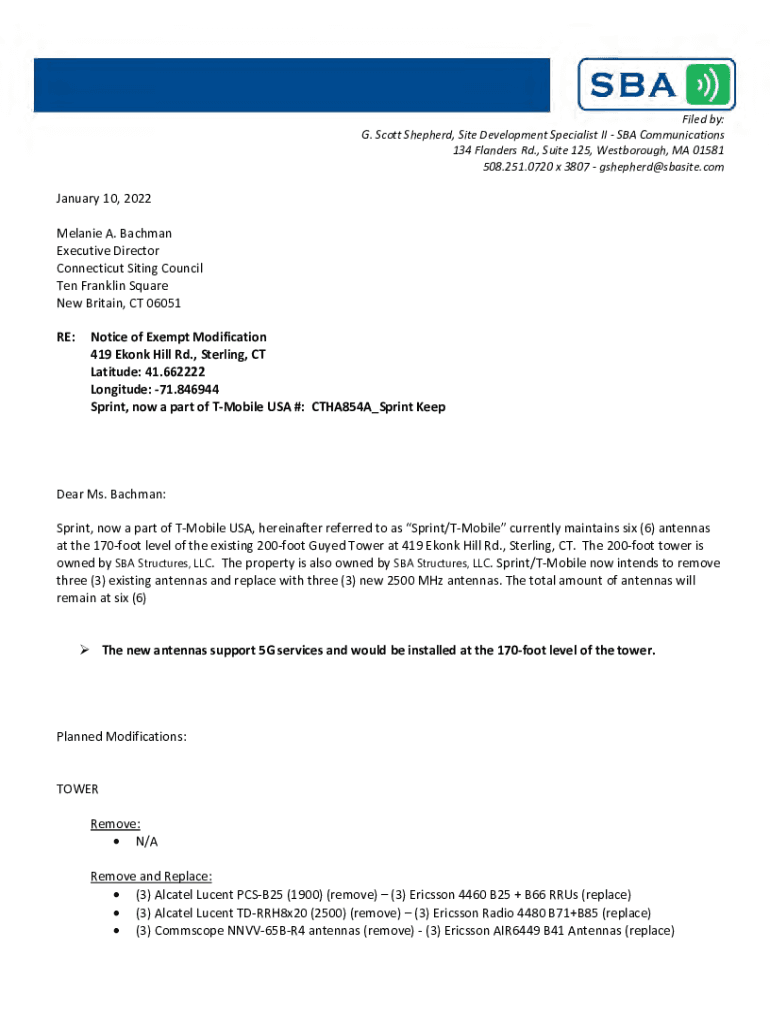 SBA

Filed by:
G. Scott Shepherd, Site Development Specialist II - SBA Communications
134 Flanders Rd., Suite 125, Westborough, MA 01581
508.251.0720 x 3807 - gshepherd@sbasite.com

January 10, 2022

Melanie A. Bachman
Executive Director
Connecticut Siting Council
Ten Franklin Square
New Britain, CT 06051

RE: Notice of Exempt Modification
419 Ekonk Hill Rd., Sterling, CT
Latitude: 41.662222
Longitude: -71.846944
Sprint, now a part of T-Mobile USA #: CTHA854A_Sprint Keep

Dear Ms. Bachman:

Sprint, now a part of T-Mobile USA, hereinafter referred to as "Sprint/T-Mobile" currently maintains six (6) antennas at the 170-foot level of the existing 200-foot Guyed Tower at 419 Ekonk Hill Rd., Sterling, CT. The 200-foot tower is owned by SBA Structures, LLC. The property is also owned by SBA Structures, LLC. Sprint/T-Mobile now intends to remove three (3) existing antennas and replace with three (3) new 2500 MHz antennas. The total amount of antennas will remain at six (6)

➢ The new antennas support 5G services and would be installed at the 170-foot level of the tower.

Planned Modifications:

TOWER

Remove:
• N/A

Remove and Replace:
• (3) Alcatel Lucent PCS-B25 (1900) (remove) – (3) Ericsson 4460 B25 + B66 RRUs (replace)
• (3) Alcatel Lucent TD-RRH8x20 (2500) (remove) – (3) Ericsson Radio 4480 B71+B85 (replace)
• (3) Commscope NNVV-65B-R4 antennas (remove) - (3) Ericsson AIR6449 B41 Antennas (replace)